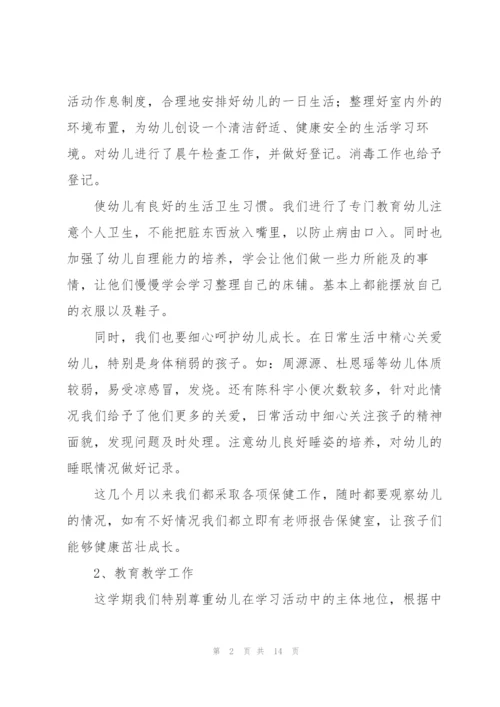 活动作息制度，合理地安排好幼儿的一日生活；整理好室内外的环境布置，为幼儿创设一个清洁舒适、健康安全的生活学习环境。对幼儿进行了晨午检查工作，并做好登记。消毒工作也给予登记。

使幼儿有良好的生活卫生习惯。我们进行了专门教育幼儿注意个人卫生，不能把脏东西放入嘴里，以防止病由口入。同时也加强了幼儿自理能力的培养，学会让他们做一些力所能及的事情，让他们慢慢学会学习整理自己的床铺。基本上都能摆放自己的衣服以及鞋子。

同时，我们也要细心呵护幼儿成长。在日常生活中精心关爱幼儿，特别是身体稍弱的孩子。如：周源源、杜思瑶等幼儿体质较弱，易受凉感冒，发烧。还有陈科宇小便次数较多，针对此情况我们给予了他们更多的关爱，日常活动中细心关注孩子的精神面貌，发现问题及时处理。注意幼儿良好睡姿的培养，对幼儿的睡眠情况做好记录。

这几个月以来我们都采取各项保健工作，随时都要观察幼儿的情况，如有不好情况我们都立即有老师报告保健室，让孩子们能够健康茁壮成长。

2、教育教学工作

这学期我们特别尊重幼儿在学习活动中的主体地位，根据中

第 2 页 共 14 页